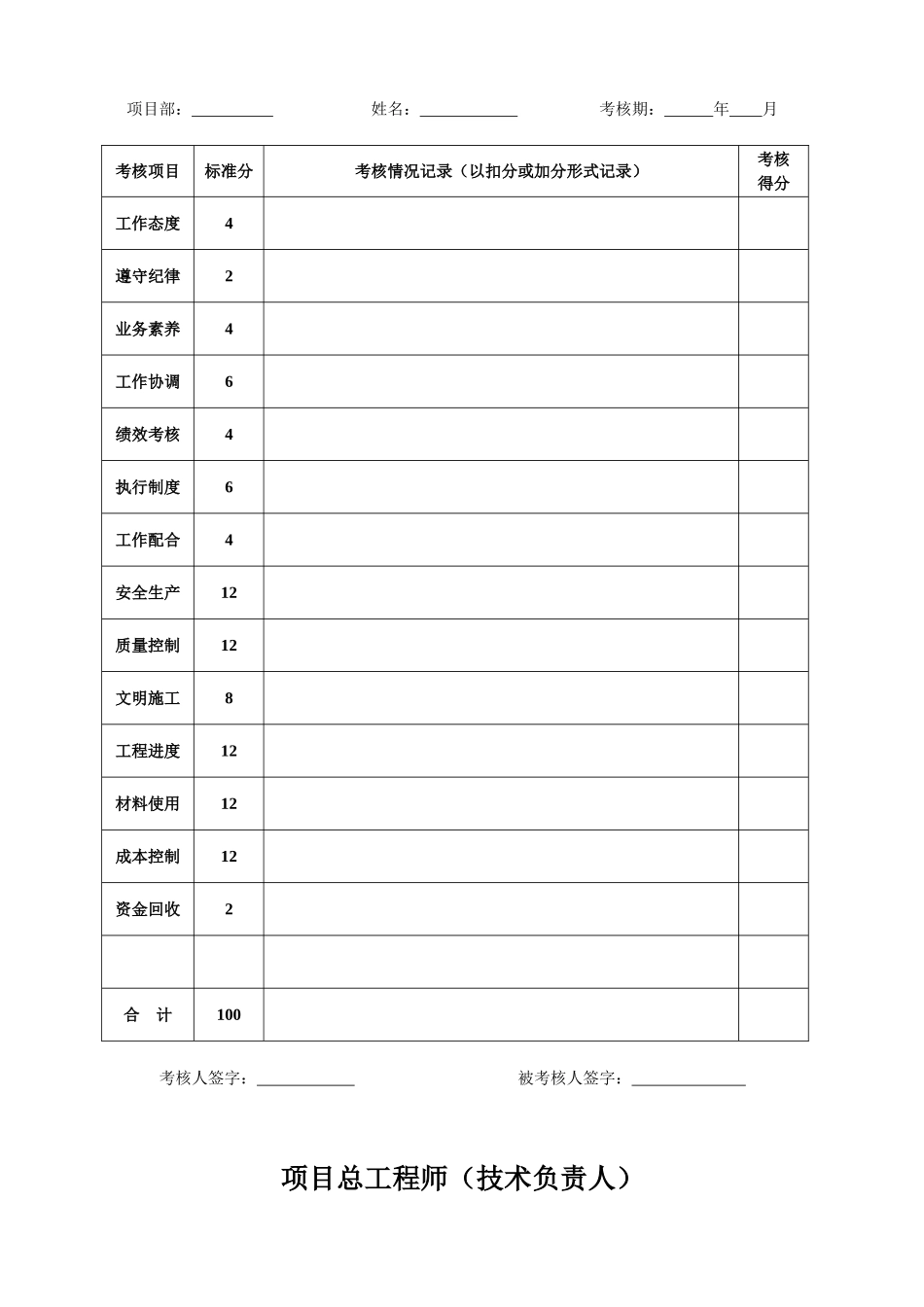 项目部：__________　　姓名：____________　　考核期：______年____月

| 考核项目 | 标准分 | 考核情况记录（以扣分或加分形式记录） | 考核得分 |
|---|---|---|---|
| 工作态度 | 4 | | |
| 遵守纪律 | 2 | | |
| 业务素养 | 4 | | |
| 工作协调 | 6 | | |
| 绩效考核 | 4 | | |
| 执行制度 | 6 | | |
| 工作配合 | 4 | | |
| 安全生产 | 12 | | |
| 质量控制 | 12 | | |
| 文明施工 | 8 | | |
| 工程进度 | 12 | | |
| 材料使用 | 12 | | |
| 成本控制 | 12 | | |
| 资金回收 | 2 | | |
| | | | |
| 合　计 | 100 | | |

考核人签字：____________　　被考核人签字：______________

项目总工程师（技术负责人）